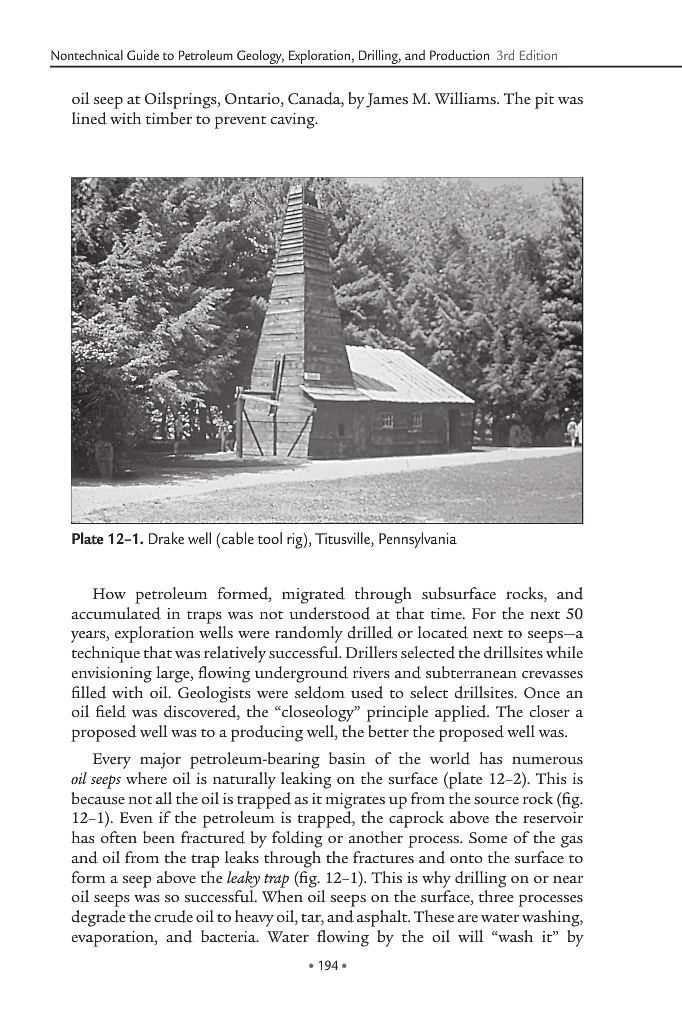 Nontechnical Guide to Petroleum Geology, Exploration, Drilling, and Production 3rd Edition

oil seep at Oilsprings, Ontario, Canada, by James M. Williams. The pit was lined with timber to prevent caving.

Plate 12–1. Drake well (cable tool rig), Titusville, Pennsylvania

How petroleum formed, migrated through subsurface rocks, and accumulated in traps was not understood at that time. For the next 50 years, exploration wells were randomly drilled or located next to seeps—a technique that was relatively successful. Drillers selected the drillsites while envisioning large, flowing underground rivers and subterranean crevasses filled with oil. Geologists were seldom used to select drillsites. Once an oil field was discovered, the "closeology" principle applied. The closer a proposed well was to a producing well, the better the proposed well was.

Every major petroleum-bearing basin of the world has numerous oil seeps where oil is naturally leaking on the surface (plate 12–2). This is because not all the oil is trapped as it migrates up from the source rock (fig. 12–1). Even if the petroleum is trapped, the caprock above the reservoir has often been fractured by folding or another process. Some of the gas and oil from the trap leaks through the fractures and onto the surface to form a seep above the leaky trap (fig. 12–1). This is why drilling on or near oil seeps was so successful. When oil seeps on the surface, three processes degrade the crude oil to heavy oil, tar, and asphalt. These are water washing, evaporation, and bacteria. Water flowing by the oil will "wash it" by

• 194 •